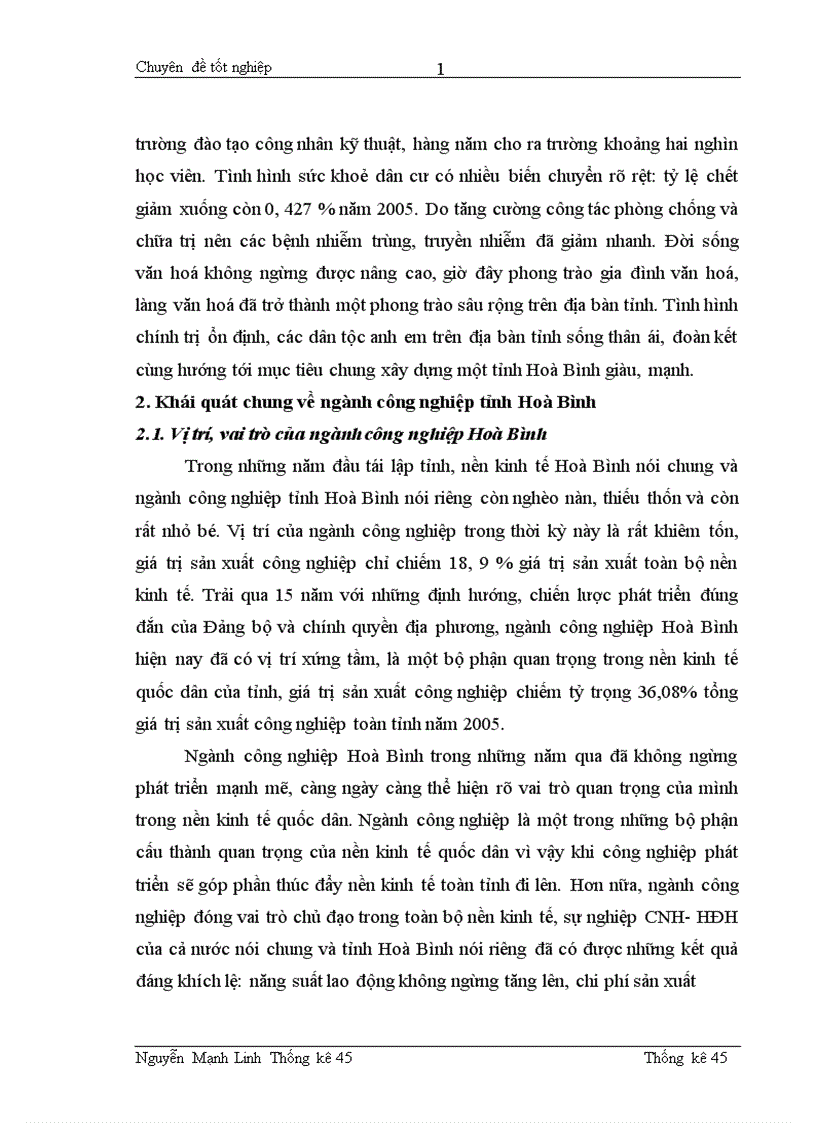 Chuyên đề tốt nghiệp 1

trường đào tạo công nhân kỹ thuật, hàng năm cho ra trường khoảng hai nghìn học viên. Tình hình sức khoẻ dân cư có nhiều biến chuyển rõ rệt: tỷ lệ chết giảm xuống còn 0, 427 % năm 2005. Do tăng cường công tác phòng chống và chữa trị nên các bệnh nhiễm trùng, truyền nhiễm đã giảm nhanh. Đời sống văn hoá không ngừng được nâng cao, giờ đây phong trào gia đình văn hoá, làng văn hoá đã trở thành một phong trào sâu rộng trên địa bàn tỉnh. Tình hình chính trị ổn định, các dân tộc anh em trên địa bàn tỉnh sống thân ái, đoàn kết cùng hướng tới mục tiêu chung xây dựng một tỉnh Hoà Bình giàu, mạnh.

2. Khái quát chung về ngành công nghiệp tỉnh Hoà Bình

2.1. Vị trí, vai trò của ngành công nghiệp Hoà Bình

Trong những năm đầu tái lập tỉnh, nền kinh tế Hoà Bình nói chung và ngành công nghiệp tỉnh Hoà Bình nói riêng còn nghèo nàn, thiếu thốn và còn rất nhỏ bé. Vị trí của ngành công nghiệp trong thời kỳ này là rất khiêm tốn, giá trị sản xuất công nghiệp chỉ chiếm 18, 9 % giá trị sản xuất toàn bộ nền kinh tế. Trải qua 15 năm với những định hướng, chiến lược phát triển đúng đắn của Đảng bộ và chính quyền địa phương, ngành công nghiệp Hoà Bình hiện nay đã có vị trí xứng tầm, là một bộ phận quan trọng trong nền kinh tế quốc dân của tỉnh, giá trị sản xuất công nghiệp chiếm tỷ trọng 36,08% tổng giá trị sản xuất công nghiệp toàn tỉnh năm 2005.

Ngành công nghiệp Hoà Bình trong những năm qua đã không ngừng phát triển mạnh mẽ, càng ngày càng thể hiện rõ vai trò quan trọng của mình trong nền kinh tế quốc dân. Ngành công nghiệp là một trong những bộ phận cấu thành quan trọng của nền kinh tế quốc dân vì vậy khi công nghiệp phát triển sẽ góp phần thúc đẩy nền kinh tế toàn tỉnh đi lên. Hơn nữa, ngành công nghiệp đóng vai trò chủ đạo trong toàn bộ nền kinh tế, sự nghiệp CNH- HĐH của cả nước nói chung và tỉnh Hoà Bình nói riêng đã có được những kết quả đáng khích lệ: năng suất lao động không ngừng tăng lên, chi phí sản xuất

Nguyễn Mạnh Linh Thống kê 45 Thống kê 45